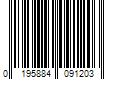 0 195884 091203